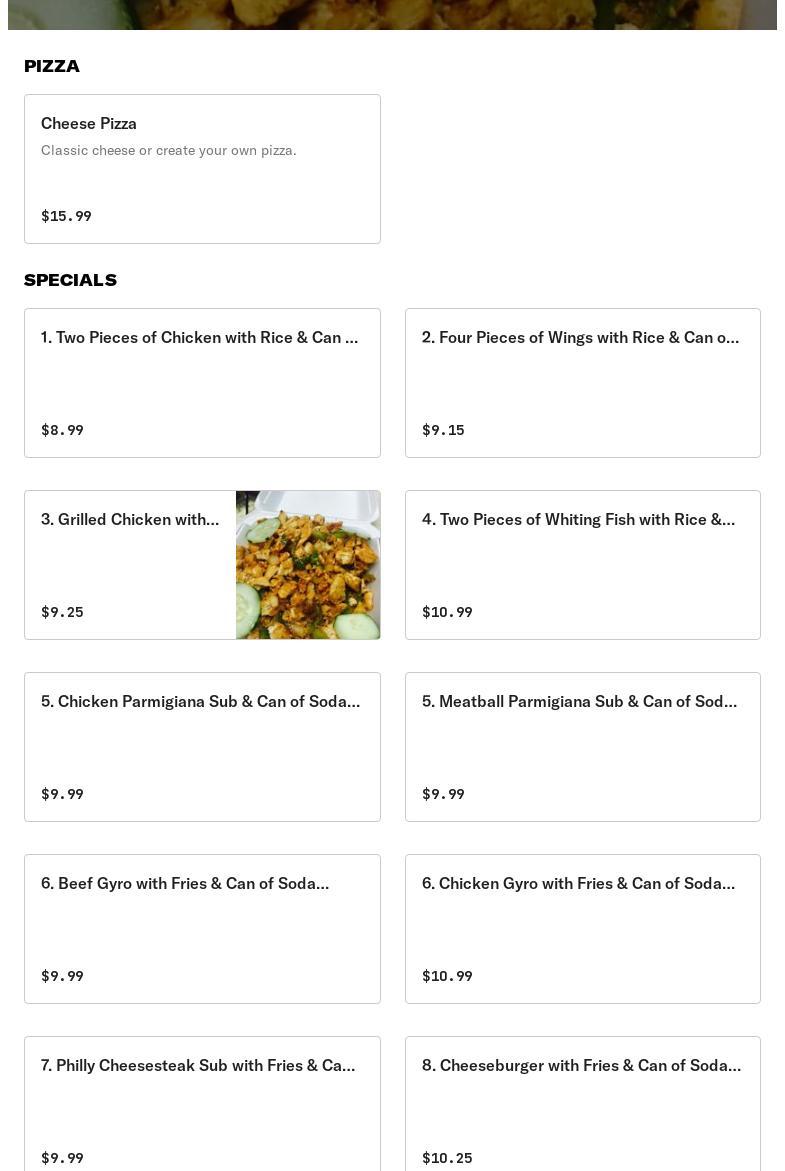 PIZZA

Cheese Pizza
Classic cheese or create your own pizza.
$15.99

SPECIALS

1. Two Pieces of Chicken with Rice & Can ...
$8.99

2. Four Pieces of Wings with Rice & Can o...
$9.15

3. Grilled Chicken with...
$9.25

4. Two Pieces of Whiting Fish with Rice &...
$10.99

5. Chicken Parmigiana Sub & Can of Soda...
$9.99

5. Meatball Parmigiana Sub & Can of Sod...
$9.99

6. Beef Gyro with Fries & Can of Soda...
$9.99

6. Chicken Gyro with Fries & Can of Soda...
$10.99

7. Philly Cheesesteak Sub with Fries & Ca...
$9.99

8. Cheeseburger with Fries & Can of Soda...
$10.25